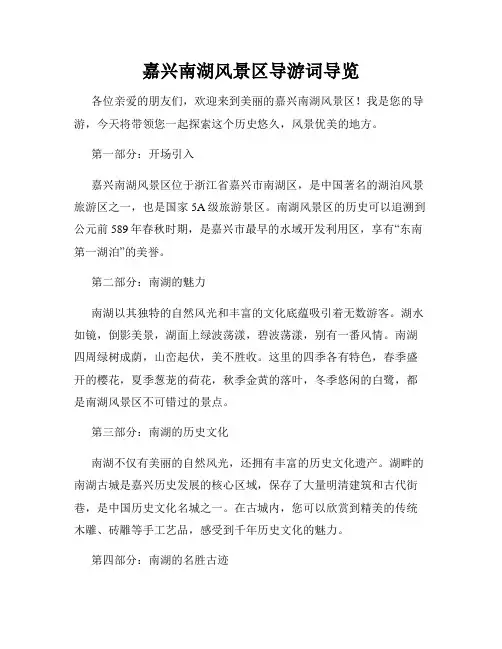 嘉兴南湖风景区导游词导览

各位亲爱的朋友们，欢迎来到美丽的嘉兴南湖风景区！我是您的导游，今天将带领您一起探索这个历史悠久，风景优美的地方。

第一部分：开场引入

嘉兴南湖风景区位于浙江省嘉兴市南湖区，是中国著名的湖泊风景旅游区之一，也是国家5A级旅游景区。南湖风景区的历史可以追溯到公元前589年春秋时期，是嘉兴市最早的水域开发利用区，享有“东南第一湖泊”的美誉。

第二部分：南湖的魅力

南湖以其独特的自然风光和丰富的文化底蕴吸引着无数游客。湖水如镜，倒影美景，湖面上绿波荡漾，碧波荡漾，别有一番风情。南湖四周绿树成荫，山峦起伏，美不胜收。这里的四季各有特色，春季盛开的樱花，夏季葱茏的荷花，秋季金黄的落叶，冬季悠闲的白鹭，都是南湖风景区不可错过的景点。

第三部分：南湖的历史文化

南湖不仅有美丽的自然风光，还拥有丰富的历史文化遗产。湖畔的南湖古城是嘉兴历史发展的核心区域，保存了大量明清建筑和古代街巷，是中国历史文化名城之一。在古城内，您可以欣赏到精美的传统木雕、砖雕等手工艺品，感受到千年历史文化的魅力。

第四部分：南湖的名胜古迹